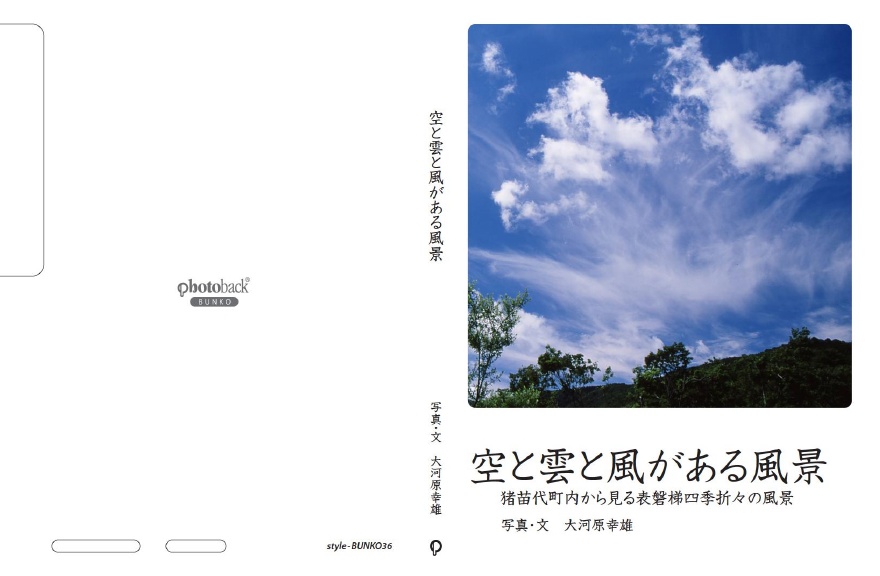 photoback
BUNKO

style-BUNKO36

空と雲と風がある風景

写真・文　大河原幸雄

空と雲と風がある風景
猪苗代町内から見る表磐梯四季折々の風景

写真・文　大河原幸雄